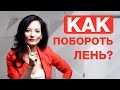 КАК
ПОБОРОТЬ
ЛЕНЬ?